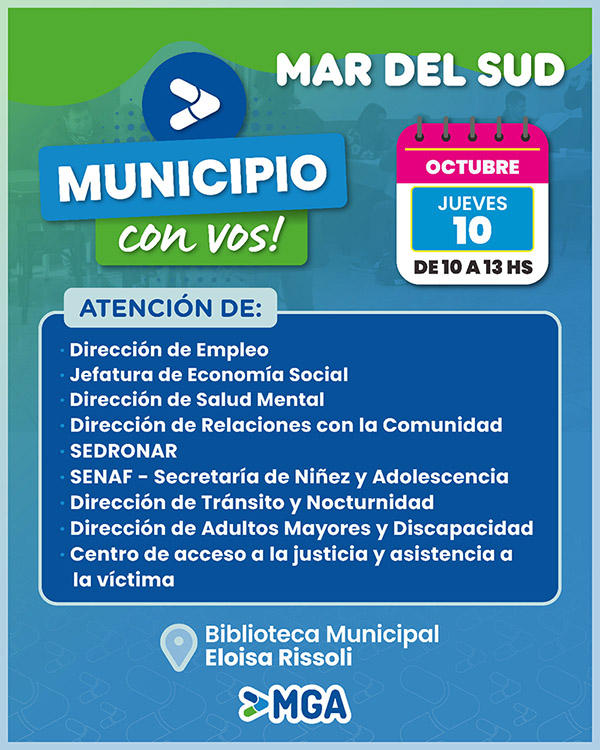 MAR DEL SUD

MUNICIPIO
con vos!

OCTUBRE
JUEVES
10
DE 10 A 13 HS

ATENCIÓN DE:

• Dirección de Empleo
• Jefatura de Economía Social
• Dirección de Salud Mental
• Dirección de Relaciones con la Comunidad
• SEDRONAR
• SENAF - Secretaría de Niñez y Adolescencia
• Dirección de Tránsito y Nocturnidad
• Dirección de Adultos Mayores y Discapacidad
• Centro de acceso a la justicia y asistencia a la víctima

Biblioteca Municipal
Eloisa Rissoli

MGA